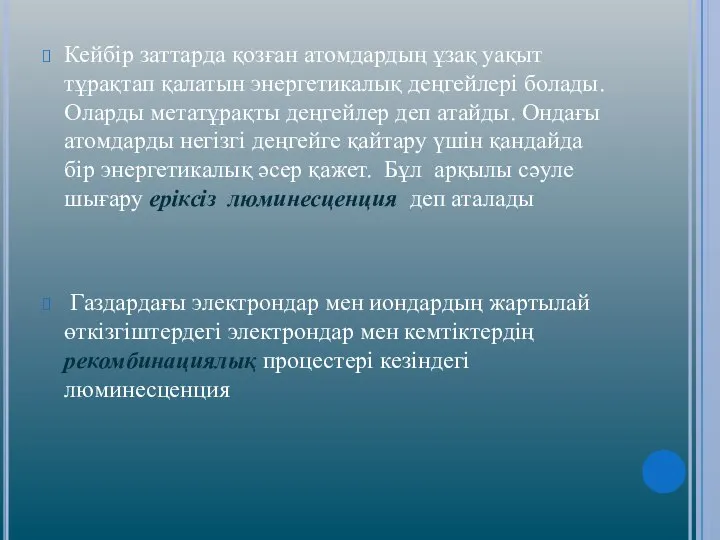 Кейбір заттарда қозған атомдардың ұзақ уақыт тұрақтап қалатын энергетикалық деңгейлері болады. Оларды метатұрақты деңгейлер деп атайды. Ондағы атомдарды негізгі деңгейге қайтару үшін қандайда бір энергетикалық әсер қажет. Бұл арқылы сәуле шығару еріксіз люминесценция деп аталады

Газдардағы электрондар мен иондардың жартылай өткізгіштердегі электрондар мен кемтіктердің рекомбинациялық процестері кезіндегі люминесценция